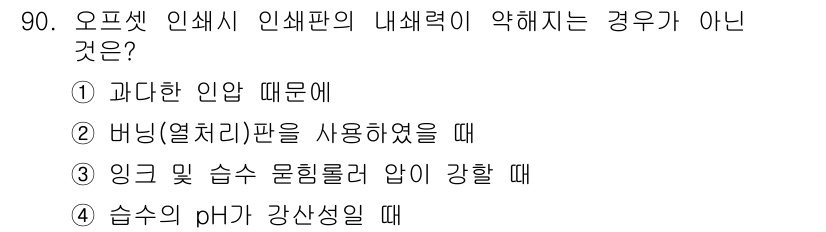 90. 오프셋 인쇄시 인쇄판의 내쇄력이 약해지는 경우가 아닌 것은?

① 과다한 인압 때문에

② 버닝(열처리)판을 사용하였을 때

③ 잉크 및 습수 묻힘롤러 압이 강할 때

④ 습수의 pH가 강산성일 때